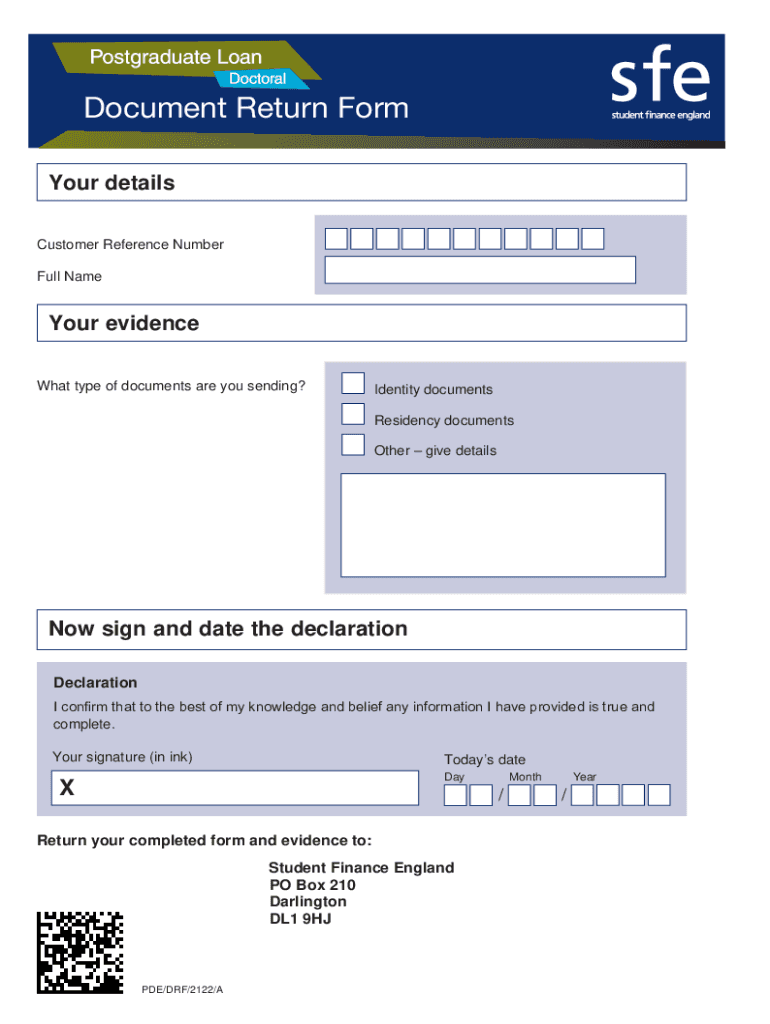 Postgraduate Loan
Doctoral
Document Return Form

sfe
student finance england

Your details

Customer Reference Number

Full Name

Your evidence

What type of documents are you sending?

Identity documents

Residency documents

Other – give details

Now sign and date the declaration

Declaration
I confirm that to the best of my knowledge and belief any information I have provided is true and complete.

Your signature (in ink)

X

Today's date
Day Month Year
/ /

Return your completed form and evidence to:

Student Finance England
PO Box 210
Darlington
DL1 9HJ

PDE/DRF/2122/A